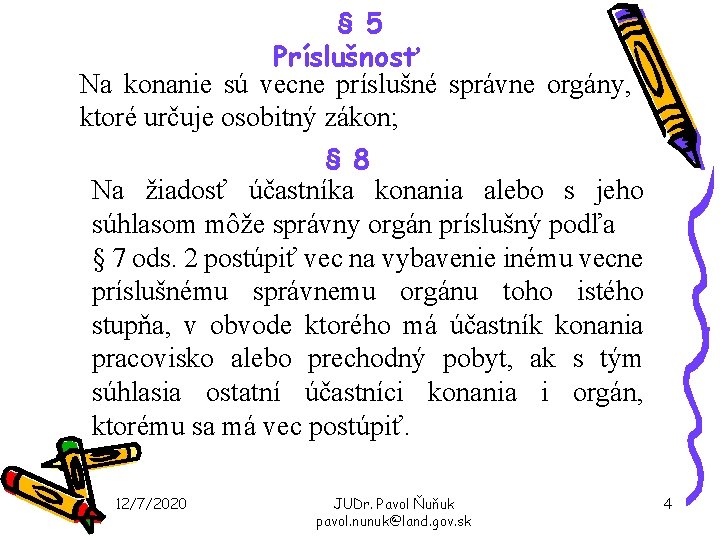 § 5
Príslušnosť

Na konanie sú vecne príslušné správne orgány, ktoré určuje osobitný zákon;

§ 8

Na žiadosť účastníka konania alebo s jeho súhlasom môže správny orgán príslušný podľa § 7 ods. 2 postúpiť vec na vybavenie inému vecne príslušnému správnemu orgánu toho istého stupňa, v obvode ktorého má účastník konania pracovisko alebo prechodný pobyt, ak s tým súhlasia ostatní účastníci konania i orgán, ktorému sa má vec postúpiť.

12/7/2020

JUDr. Pavol Ňuňuk
pavol.nunuk@land.gov.sk

4